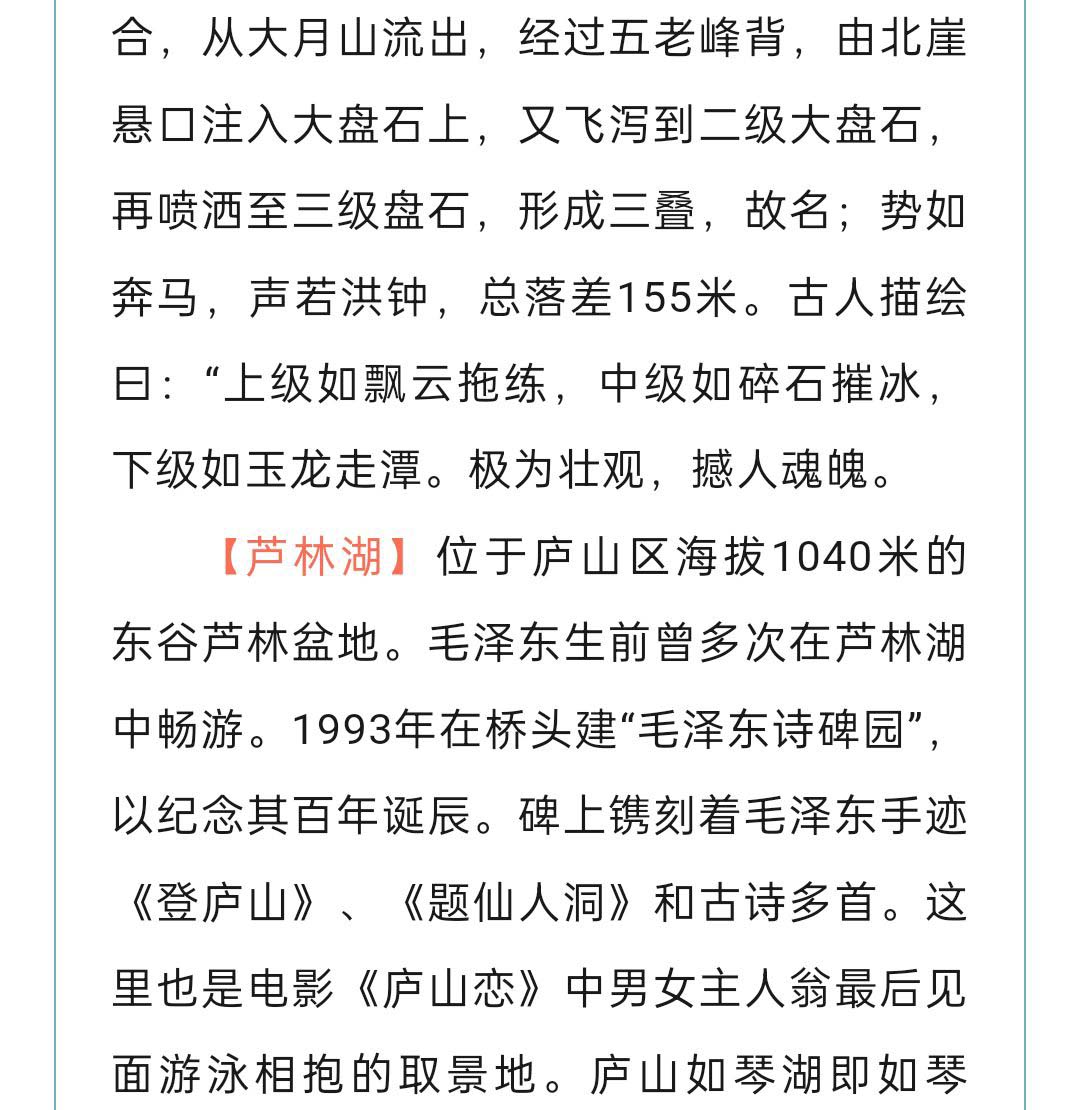 合，从大月山流出，经过五老峰背，由北崖悬口注入大盘石上，又飞泻到二级大盘石，再喷洒至三级盘石，形成三叠，故名；势如奔马，声若洪钟，总落差155米。古人描绘曰：“上级如飘云拖练，中级如碎石摧冰，下级如玉龙走潭。极为壮观，撼人魂魄。

【芦林湖】位于庐山区海拔1040米的东谷芦林盆地。毛泽东生前曾多次在芦林湖中畅游。1993年在桥头建“毛泽东诗碑园”，以纪念其百年诞辰。碑上镌刻着毛泽东手迹《登庐山》、《题仙人洞》和古诗多首。这里也是电影《庐山恋》中男女主人翁最后见面游泳相抱的取景地。庐山如琴湖即如琴